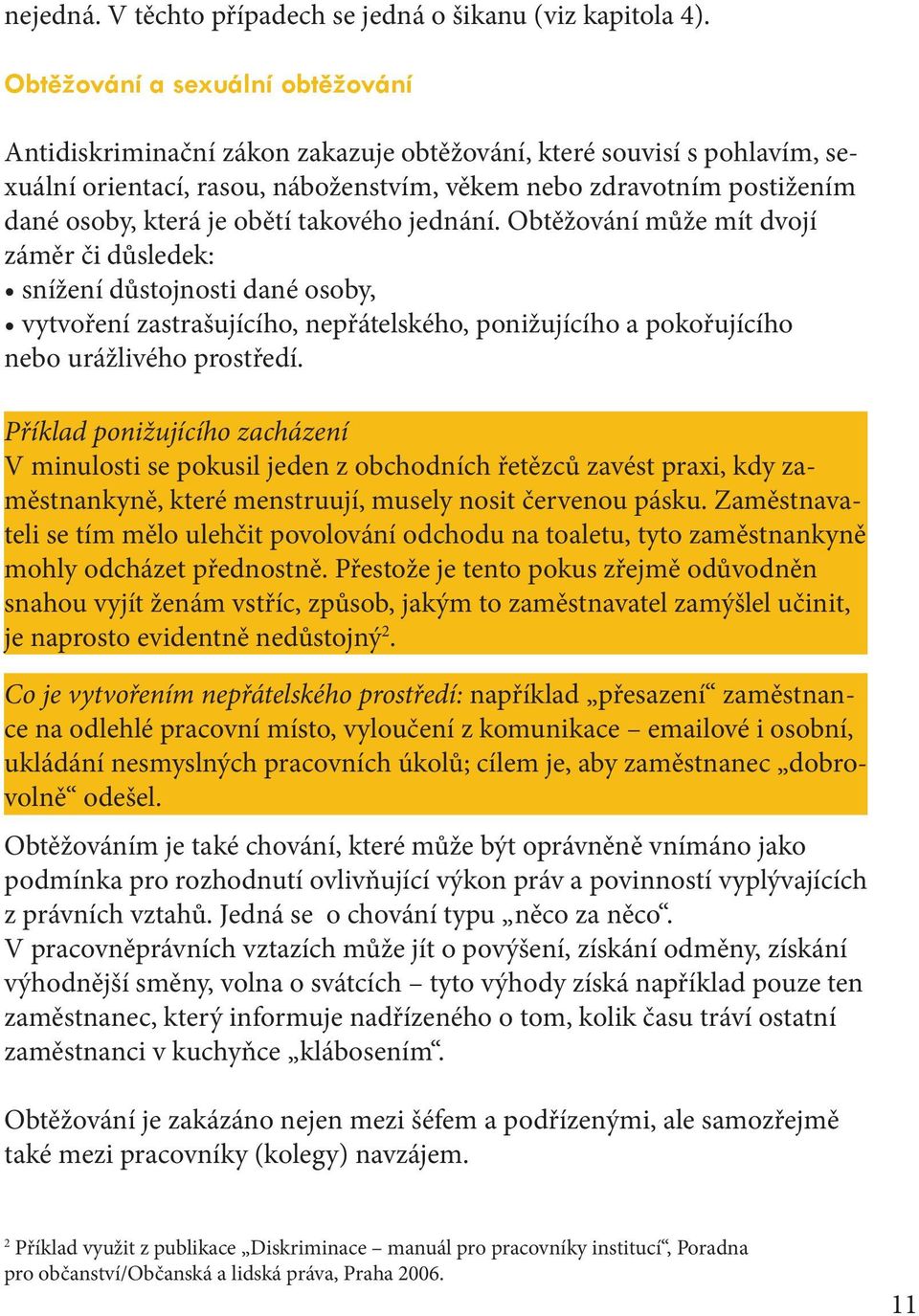 nejedná. V těchto případech se jedná o šikanu (viz kapitola 4).

Obtěžování a sexuální obtěžování

Antidiskriminační zákon zakazuje obtěžování, které souvisí s pohlavím, sexuální orientací, rasou, náboženstvím, věkem nebo zdravotním postižením dané osoby, která je obětí takového jednání. Obtěžování může mít dvojí záměr či důsledek:
• snížení důstojnosti dané osoby,
• vytvoření zastrašujícího, nepřátelského, ponižujícího a pokořujícího nebo urážlivého prostředí.

Příklad ponižujícího zacházení
V minulosti se pokusil jeden z obchodních řetězců zavést praxi, kdy zaměstnankyně, které menstruují, musely nosit červenou pásku. Zaměstnavateli se tím mělo ulehčit povolování odchodu na toaletu, tyto zaměstnankyně mohly odcházet přednostně. Přestože je tento pokus zřejmě odůvodněn snahou vyjít ženám vstříc, způsob, jakým to zaměstnavatel zamýšlel učinit, je naprosto evidentně nedůstojný$^2$.

Co je vytvořením nepřátelského prostředí: například „přesazení“ zaměstnance na odlehlé pracovní místo, vyloučení z komunikace – emailové i osobní, ukládání nesmyslných pracovních úkolů; cílem je, aby zaměstnanec „dobrovolně“ odešel.

Obtěžováním je také chování, které může být oprávněně vnímáno jako podmínka pro rozhodnutí ovlivňující výkon práv a povinností vyplývajících z právních vztahů. Jedná se o chování typu „něco za něco“.
V pracovněprávních vztazích může jít o povýšení, získání odměny, získání výhodnější směny, volna o svátcích – tyto výhody získá například pouze ten zaměstnanec, který informuje nadřízeného o tom, kolik času tráví ostatní zaměstnanci v kuchyňce „klábosením“.

Obtěžování je zakázáno nejen mezi šéfem a podřízenými, ale samozřejmě také mezi pracovníky (kolegy) navzájem.

$^2$ Příklad využit z publikace „Diskriminace – manuál pro pracovníky institucí“, Poradna pro občanství/Občanská a lidská práva, Praha 2006.

11